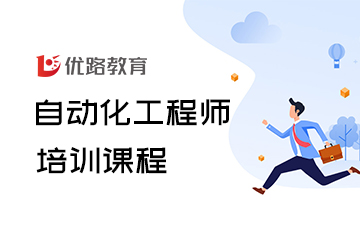 优路教育

自动化工程师
培训课程